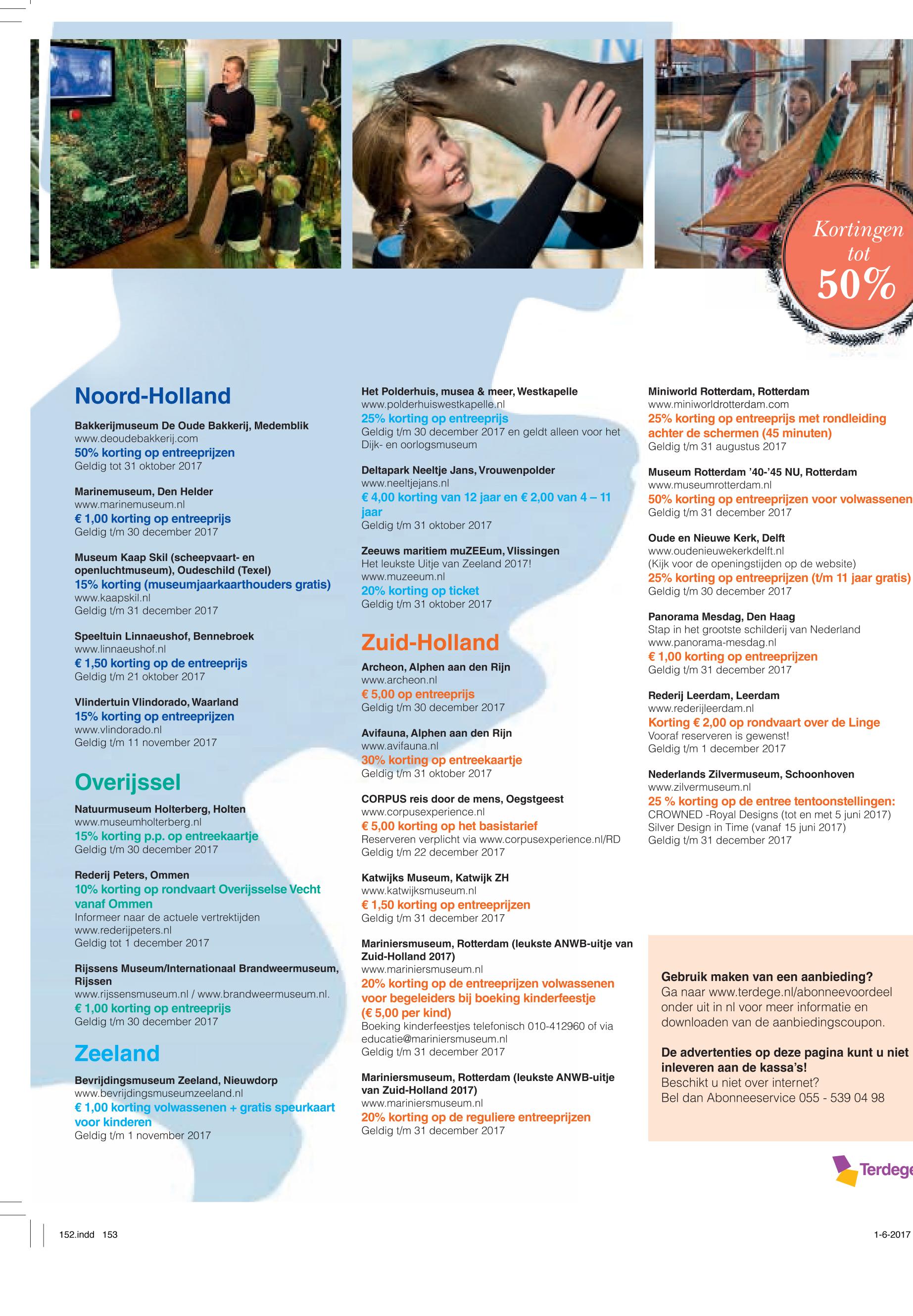 Kortingen tot 50%

Noord-Holland

Bakkerijmuseum De Oude Bakkerij, Medemblik
www.deoudebakkerij.com
50% korting op entreeprijzen
Geldig tot 31 oktober 2017

Marinemuseum, Den Helder
www.marinemuseum.nl
€ 1,00 korting op entreeprijs
Geldig t/m 30 december 2017

Museum Kaap Skil (scheepvaart- en openluchtmuseum), Oudeschild (Texel)
15% korting (museumjaarkaarthouders gratis)
www.kaapskil.nl
Geldig t/m 31 december 2017

Speeltuin Linnaeushof, Bennebroek
www.linnaeushof.nl
€ 1,50 korting op de entreeprijs
Geldig t/m 21 oktober 2017

Vlindertuin Vlindorado, Waarland
15% korting op entreeprijzen
www.vlindorado.nl
Geldig t/m 11 november 2017

Overijssel

Natuurmuseum Holterberg, Holten
www.museumholterberg.nl
15% korting p.p. op entreekaartje
Geldig t/m 30 december 2017

Rederij Peters, Ommen
10% korting op rondvaart Overijsselse Vecht vanaf Ommen
Informeer naar de actuele vertrektijden
www.rederijpeters.nl
Geldig tot 1 december 2017

Rijssens Museum/Internationaal Brandweermuseum, Rijssen
www.rijssensmuseum.nl / www.brandweermuseum.nl.
€ 1,00 korting op entreeprijs
Geldig t/m 30 december 2017

Zeeland

Bevrijdingsmuseum Zeeland, Nieuwdorp
www.bevrijdingsmuseumzeeland.nl
€ 1,00 korting volwassenen + gratis speurkaart voor kinderen
Geldig t/m 1 november 2017

Het Polderhuis, musea & meer, Westkapelle
www.polderhuiswestkapelle.nl
25% korting op entreeprijs
Geldig t/m 30 december 2017 en geldt alleen voor het Dijk- en oorlogsmuseum

Deltapark Neeltje Jans, Vrouwenpolder
www.neeltjejans.nl
€ 4,00 korting van 12 jaar en € 2,00 van 4 – 11 jaar
Geldig t/m 31 oktober 2017

Zeeuws maritiem muZEEum, Vlissingen
Het leukste Uitje van Zeeland 2017!
www.muzeeum.nl
20% korting op ticket
Geldig t/m 31 oktober 2017

Zuid-Holland

Archeon, Alphen aan den Rijn
www.archeon.nl
€ 5,00 op entreeprijs
Geldig t/m 30 december 2017

Avifauna, Alphen aan den Rijn
www.avifauna.nl
30% korting op entreekaartje
Geldig t/m 31 oktober 2017

CORPUS reis door de mens, Oegstgeest
www.corpusexperience.nl
€ 5,00 korting op het basistarief
Reserveren verplicht via www.corpusexperience.nl/RD
Geldig t/m 22 december 2017

Katwijks Museum, Katwijk ZH
www.katwijksmuseum.nl
€ 1,50 korting op entreeprijzen
Geldig t/m 31 december 2017

Mariniersmuseum, Rotterdam (leukste ANWB-uitje van Zuid-Holland 2017)
www.mariniersmuseum.nl
20% korting op de entreeprijzen volwassenen voor begeleiders bij boeking kinderfeestje (€ 5,00 per kind)
Boeking kinderfeestjes telefonisch 010-412960 of via educatie@mariniersmuseum.nl
Geldig t/m 31 december 2017

Mariniersmuseum, Rotterdam (leukste ANWB-uitje van Zuid-Holland 2017)
www.mariniersmuseum.nl
20% korting op de reguliere entreeprijzen
Geldig t/m 31 december 2017

Miniworld Rotterdam, Rotterdam
www.miniworldrotterdam.com
25% korting op entreeprijs met rondleiding achter de schermen (45 minuten)
Geldig t/m 31 augustus 2017

Museum Rotterdam ’40-’45 NU, Rotterdam
www.museumrotterdam.nl
50% korting op entreeprijzen voor volwassenen
Geldig t/m 31 december 2017

Oude en Nieuwe Kerk, Delft
www.oudenieuwekerkdelft.nl
(Kijk voor de openingstijden op de website)
25% korting op entreeprijzen (t/m 11 jaar gratis)
Geldig t/m 30 december 2017

Panorama Mesdag, Den Haag
Stap in het grootste schilderij van Nederland
www.panorama-mesdag.nl
€ 1,00 korting op entreeprijzen
Geldig t/m 31 december 2017

Rederij Leerdam, Leerdam
www.rederijleerdam.nl
Korting € 2,00 op rondvaart over de Linge
Vooraf reserveren is gewenst!
Geldig t/m 1 december 2017

Nederlands Zilvermuseum, Schoonhoven
www.zilvermuseum.nl
25 % korting op de entree tentoonstellingen:
CROWNED -Royal Designs (tot en met 5 juni 2017)
Silver Design in Time (vanaf 15 juni 2017)
Geldig t/m 31 december 2017

Gebruik maken van een aanbieding?
Ga naar www.terdege.nl/abonneevoordeel onder uit in nl voor meer informatie en downloaden van de aanbiedingscoupon.

De advertenties op deze pagina kunt u niet inleveren aan de kassa’s!
Beschikt u niet over internet?
Bel dan Abonneeservice 055 - 539 04 98

Terdege

152.indd 153

1-6-2017